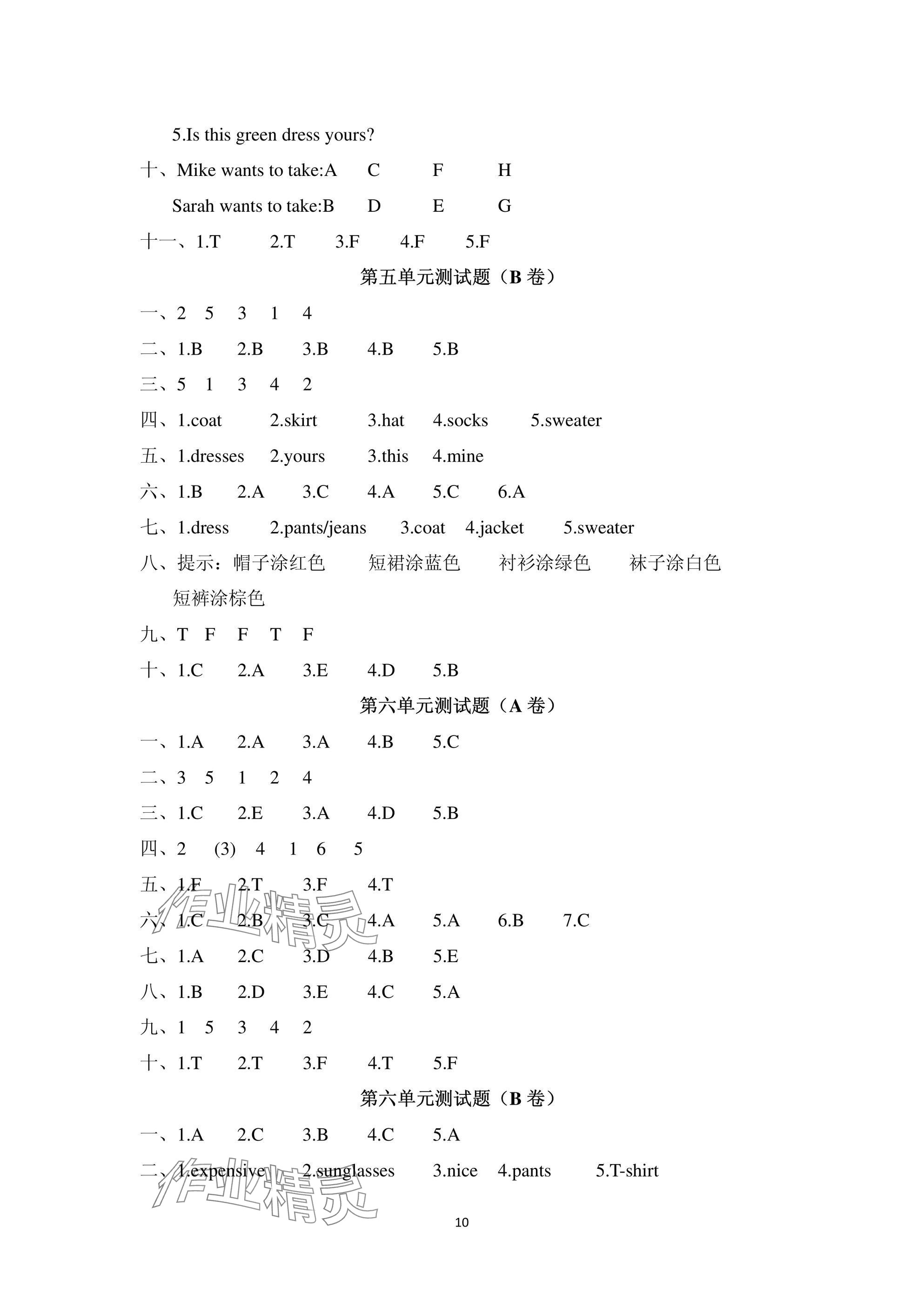 5.Is this green dress yours?

十、Mike wants to take:A C F H

Sarah wants to take:B D E G

十一、1.T 2.T 3.F 4.F 5.F

第五单元测试题（B 卷）

一、2 5 3 1 4

二、1.B 2.B 3.B 4.B 5.B

三、5 1 3 4 2

四、1.coat 2.skirt 3.hat 4.socks 5.sweater

五、1.dresses 2.yours 3.this 4.mine

六、1.B 2.A 3.C 4.A 5.C 6.A

七、1.dress 2.pants/jeans 3.coat 4.jacket 5.sweater

八、提示：帽子涂红色 短裙涂蓝色 衬衫涂绿色 袜子涂白色 短裤涂棕色

九、T F F T F

十、1.C 2.A 3.E 4.D 5.B

第六单元测试题（A 卷）

一、1.A 2.A 3.A 4.B 5.C

二、3 5 1 2 4

三、1.C 2.E 3.A 4.D 5.B

四、2 (3) 4 1 6 5

五、1.F 2.T 3.F 4.T

六、1.C 2.B 3.C 4.A 5.A 6.B 7.C

七、1.A 2.C 3.D 4.B 5.E

八、1.B 2.D 3.E 4.C 5.A

九、1 5 3 4 2

十、1.T 2.T 3.F 4.T 5.F

第六单元测试题（B 卷）

一、1.A 2.C 3.B 4.C 5.A

二、1.expensive 2.sunglasses 3.nice 4.pants 5.T-shirt

作业精灵

作业精灵

10